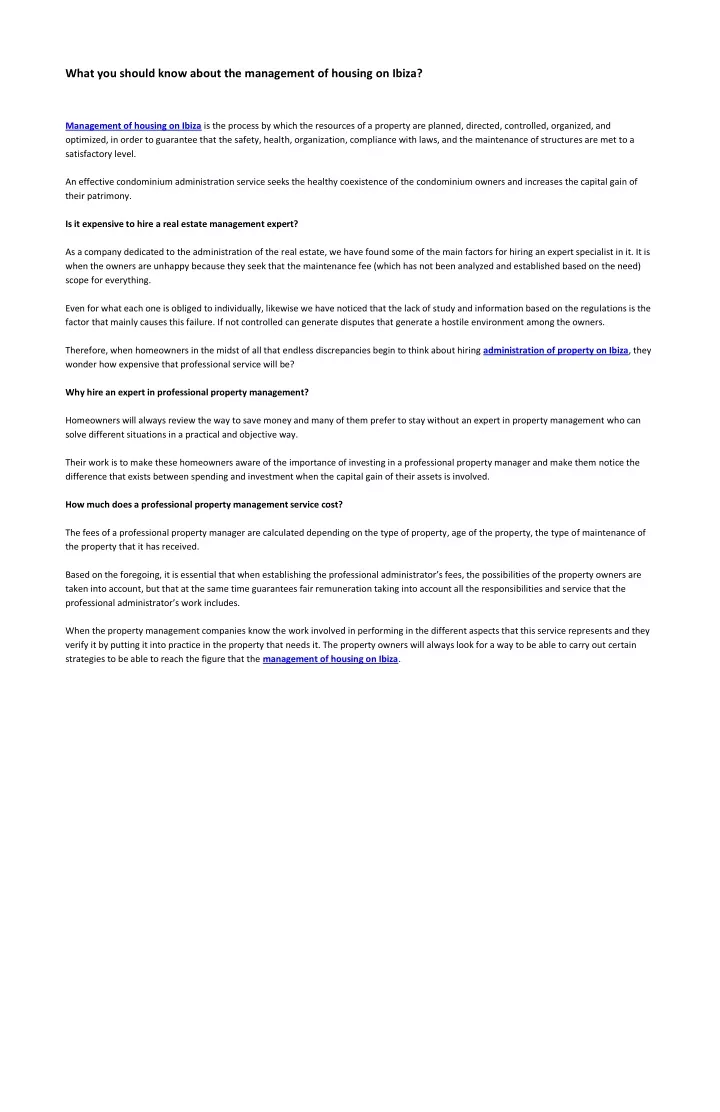 What you should know about the management of housing on Ibiza?

Management of housing on Ibiza is the process by which the resources of a property are planned, directed, controlled, organized, and optimized, in order to guarantee that the safety, health, organization, compliance with laws, and the maintenance of structures are met to a satisfactory level.

An effective condominium administration service seeks the healthy coexistence of the condominium owners and increases the capital gain of their patrimony.

Is it expensive to hire a real estate management expert?

As a company dedicated to the administration of the real estate, we have found some of the main factors for hiring an expert specialist in it. It is when the owners are unhappy because they seek that the maintenance fee (which has not been analyzed and established based on the need) scope for everything.

Even for what each one is obliged to individually, likewise we have noticed that the lack of study and information based on the regulations is the factor that mainly causes this failure. If not controlled can generate disputes that generate a hostile environment among the owners.

Therefore, when homeowners in the midst of all that endless discrepancies begin to think about hiring administration of property on Ibiza, they wonder how expensive that professional service will be?

Why hire an expert in professional property management?

Homeowners will always review the way to save money and many of them prefer to stay without an expert in property management who can solve different situations in a practical and objective way.

Their work is to make these homeowners aware of the importance of investing in a professional property manager and make them notice the difference that exists between spending and investment when the capital gain of their assets is involved.

How much does a professional property management service cost?

The fees of a professional property manager are calculated depending on the type of property, age of the property, the type of maintenance of the property that it has received.

Based on the foregoing, it is essential that when establishing the professional administrator's fees, the possibilities of the property owners are taken into account, but that at the same time guarantees fair remuneration taking into account all the responsibilities and service that the professional administrator's work includes.

When the property management companies know the work involved in performing in the different aspects that this service represents and they verify it by putting it into practice in the property that needs it. The property owners will always look for a way to be able to carry out certain strategies to be able to reach the figure that the management of housing on Ibiza.